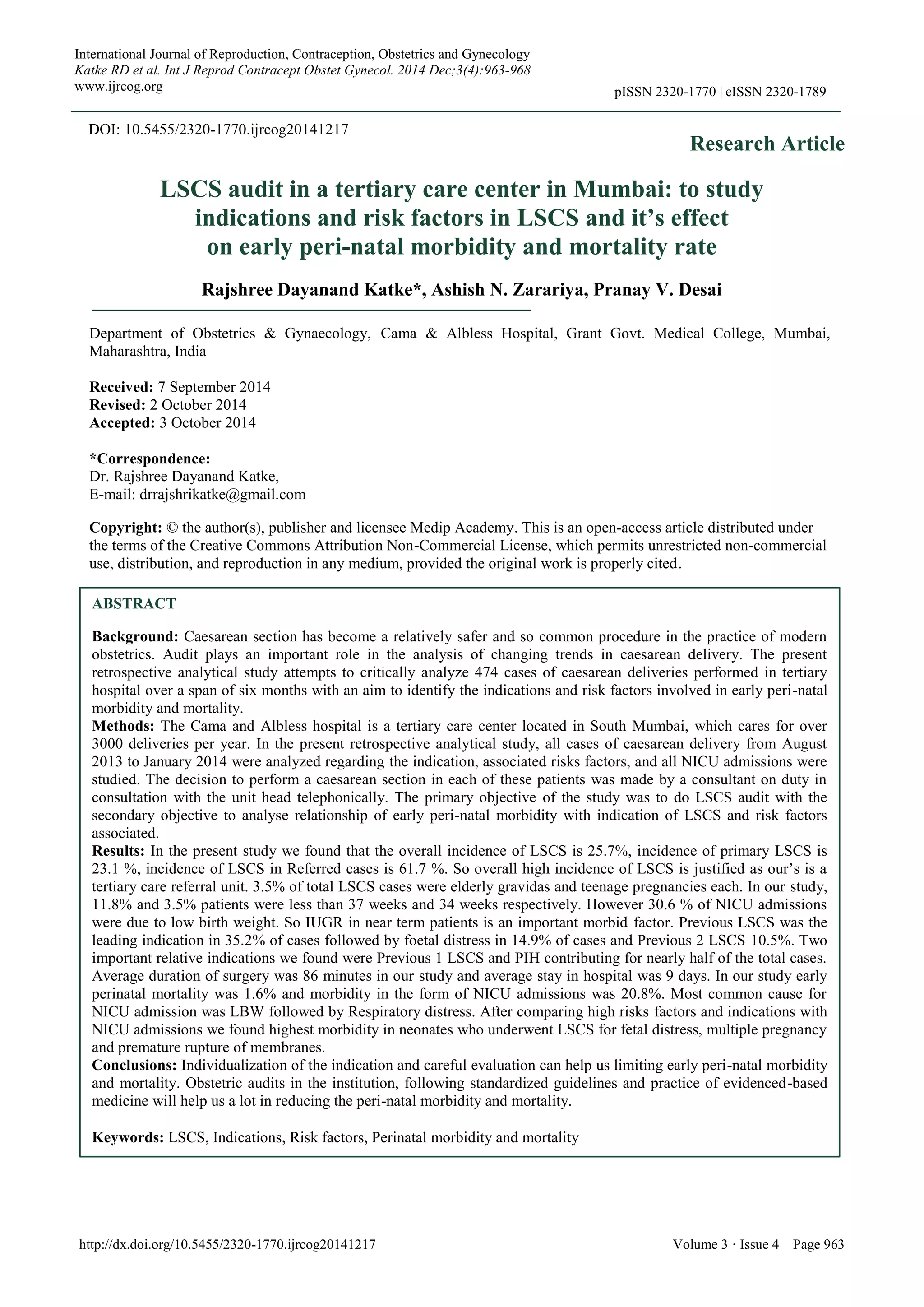 International Journal of Reproduction, Contraception, Obstetrics and Gynecology
Katke RD et al. Int J Reprod Contracept Obstet Gynecol. 2014 Dec;3(4):963-968
www.ijrcog.org

pISSN 2320-1770 | eISSN 2320-1789

DOI: 10.5455/2320-1770.ijrcog20141217

Research Article

LSCS audit in a tertiary care center in Mumbai: to study indications and risk factors in LSCS and it's effect on early peri-natal morbidity and mortality rate

Rajshree Dayanand Katke*, Ashish N. Zarariya, Pranay V. Desai

Department of Obstetrics & Gynaecology, Cama & Albless Hospital, Grant Govt. Medical College, Mumbai, Maharashtra, India

Received: 7 September 2014
Revised: 2 October 2014
Accepted: 3 October 2014

*Correspondence:
Dr. Rajshree Dayanand Katke,
E-mail: drrajshrikatke@gmail.com

Copyright: © the author(s), publisher and licensee Medip Academy. This is an open-access article distributed under the terms of the Creative Commons Attribution Non-Commercial License, which permits unrestricted non-commercial use, distribution, and reproduction in any medium, provided the original work is properly cited.

ABSTRACT

Background: Caesarean section has become a relatively safer and so common procedure in the practice of modern obstetrics. Audit plays an important role in the analysis of changing trends in caesarean delivery. The present retrospective analytical study attempts to critically analyze 474 cases of caesarean deliveries performed in tertiary hospital over a span of six months with an aim to identify the indications and risk factors involved in early peri-natal morbidity and mortality.
Methods: The Cama and Albless hospital is a tertiary care center located in South Mumbai, which cares for over 3000 deliveries per year. In the present retrospective analytical study, all cases of caesarean delivery from August 2013 to January 2014 were analyzed regarding the indication, associated risks factors, and all NICU admissions were studied. The decision to perform a caesarean section in each of these patients was made by a consultant on duty in consultation with the unit head telephonically. The primary objective of the study was to do LSCS audit with the secondary objective to analyse relationship of early peri-natal morbidity with indication of LSCS and risk factors associated.
Results: In the present study we found that the overall incidence of LSCS is 25.7%, incidence of primary LSCS is 23.1 %, incidence of LSCS in Referred cases is 61.7 %. So overall high incidence of LSCS is justified as our's is a tertiary care referral unit. 3.5% of total LSCS cases were elderly gravidas and teenage pregnancies each. In our study, 11.8% and 3.5% patients were less than 37 weeks and 34 weeks respectively. However 30.6 % of NICU admissions were due to low birth weight. So IUGR in near term patients is an important morbid factor. Previous LSCS was the leading indication in 35.2% of cases followed by foetal distress in 14.9% of cases and Previous 2 LSCS 10.5%. Two important relative indications we found were Previous 1 LSCS and PIH contributing for nearly half of the total cases. Average duration of surgery was 86 minutes in our study and average stay in hospital was 9 days. In our study early perinatal mortality was 1.6% and morbidity in the form of NICU admissions was 20.8%. Most common cause for NICU admission was LBW followed by Respiratory distress. After comparing high risks factors and indications with NICU admissions we found highest morbidity in neonates who underwent LSCS for fetal distress, multiple pregnancy and premature rupture of membranes.
Conclusions: Individualization of the indication and careful evaluation can help us limiting early peri-natal morbidity and mortality. Obstetric audits in the institution, following standardized guidelines and practice of evidenced-based medicine will help us a lot in reducing the peri-natal morbidity and mortality.

Keywords: LSCS, Indications, Risk factors, Perinatal morbidity and mortality

http://dx.doi.org/10.5455/2320-1770.ijrcog20141217
Volume 3 · Issue 4 Page 963